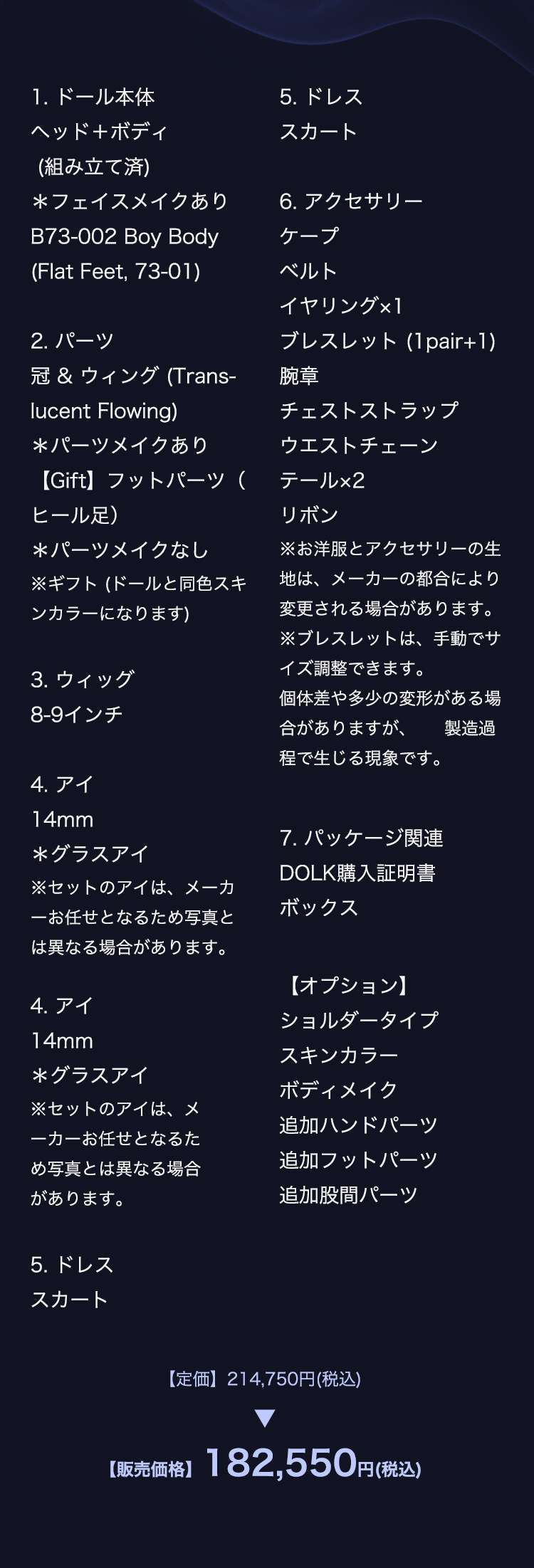 1. ドール本体
ヘッド＋ボディ
（組み立て済）
＊フェイスメイクあり
B73-002 Boy Body
(Flat Feet, 73-01)

2. パーツ
冠 & ウィング (Translucent Flowing)
＊パーツメイクあり
【Gift】フットパーツ（ヒール足）
＊パーツメイクなし
※ギフト (ドールと同色スキンカラーになります)

3. ウィッグ
8-9インチ

4. アイ
14mm
＊グラスアイ
※セットのアイは、メーカーお任せとなるため写真とは異なる場合があります。

4. アイ
14mm
＊グラスアイ
※セットのアイは、メーカーお任せとなるため写真とは異なる場合があります。

5. ドレス
スカート

5. ドレス
スカート

6. アクセサリー
ケープ
ベルト
イヤリング×1
ブレスレット (1pair+1)
腕章
チェストストラップ
ウエストチェーン
テール×2
リボン
※お洋服とアクセサリーの生地は、メーカーの都合により変更される場合があります。
※ブレスレットは、手動でサイズ調整できます。
個体差や多少の変形がある場合がありますが、　製造過程で生じる現象です。

7. パッケージ関連
DOLK購入証明書
ボックス

【オプション】
ショルダータイプ
スキンカラー
ボディメイク
追加ハンドパーツ
追加フットパーツ
追加股間パーツ

【定価】214,750円(税込)
▼
【販売価格】182,550円(税込)